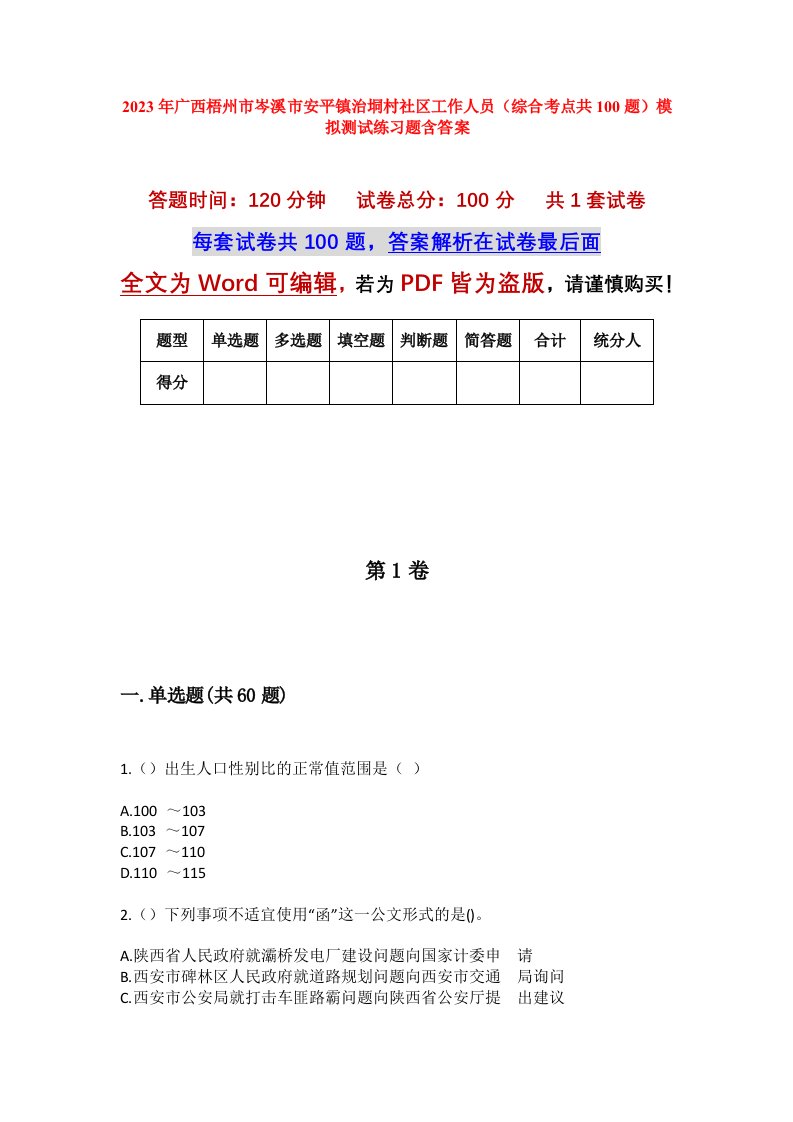 2023年广西梧州市岑溪市安平镇治垌村社区工作人员（综合考点共100题）模拟测试练习题含答案

答题时间：120分钟　试卷总分：100分　共1套试卷

每套试卷共100题，答案解析在试卷最后面

全文为Word可编辑，若为PDF皆为盗版，请谨慎购买！

| 题型 | 单选题 | 多选题 | 填空题 | 判断题 | 简答题 | 合计 | 统分人 |
|---|---|---|---|---|---|---|---|
| 得分 | | | | | | | |

第1卷

一.单选题(共60题)

1.（）出生人口性别比的正常值范围是（ ）

A.100 ～103
B.103 ～107
C.107 ～110
D.110 ～115

2.（）下列事项不适宜使用“函”这一公文形式的是()。

A.陕西省人民政府就灞桥发电厂建设问题向国家计委申 请
B.西安市碑林区人民政府就道路规划问题向西安市交通 局询问
C.西安市公安局就打击车匪路霸问题向陕西省公安厅提 出建议